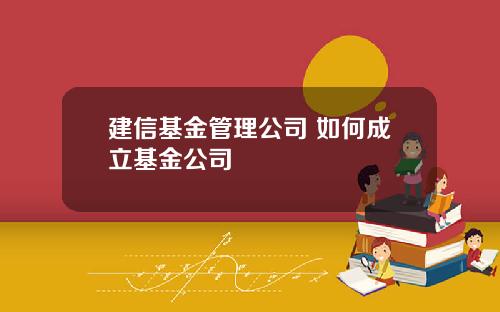 建信基金管理公司 如何成立基金公司